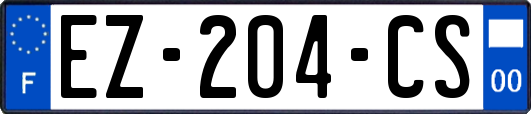 F
EZ-204-CS
00